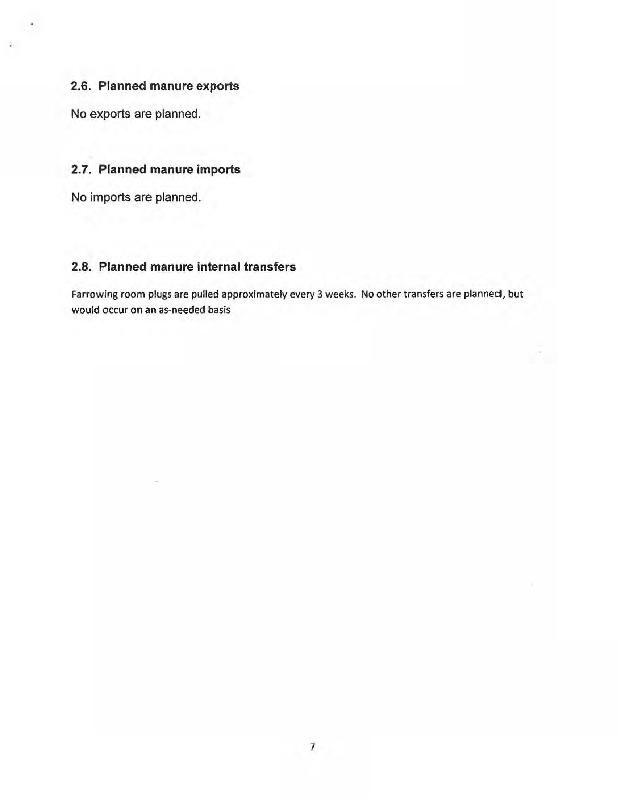 2.6. Planned manure exports

No exports are planned.

2.7. Planned manure imports

No imports are planned.

2.8. Planned manure internal transfers

Farrowing room plugs are pulled approximately every 3 weeks. No other transfers are planned, but would occur on an as-needed basis

7